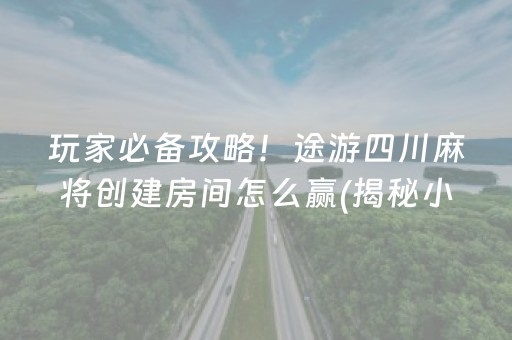 玩家必备攻略！途游四川麻将创建房间怎么赢(揭秘小